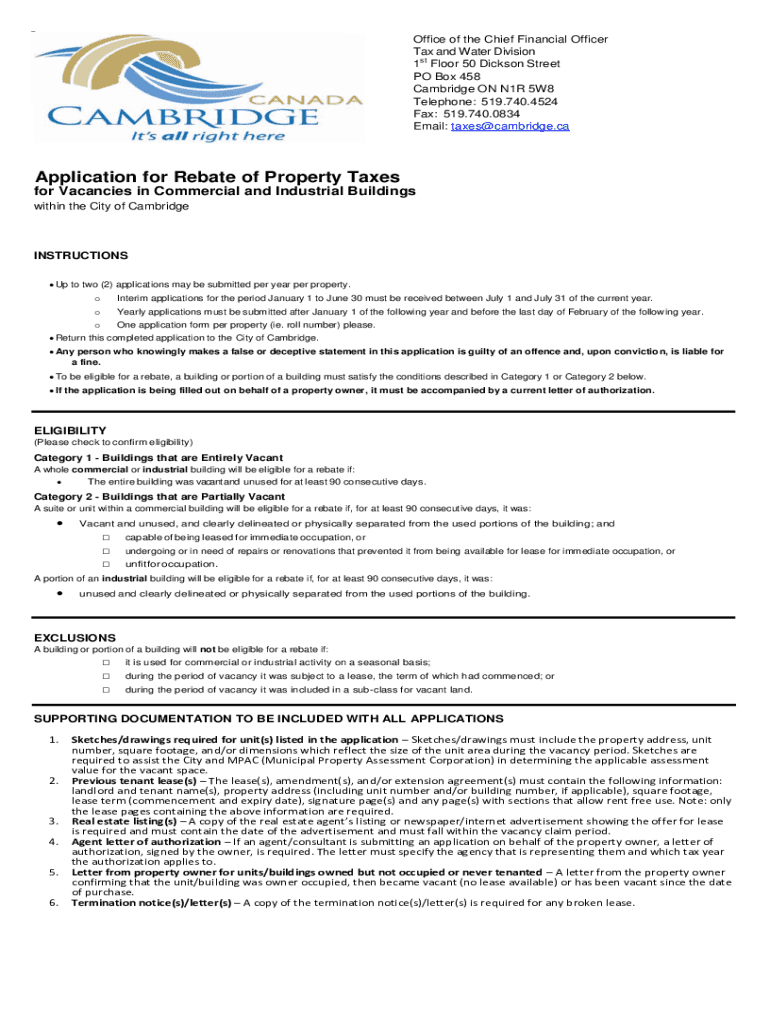 CANADA
CAMBRIDGE
It's all right here

Office of the Chief Financial Officer
Tax and Water Division
1$^{st}$ Floor 50 Dickson Street
PO Box 458
Cambridge ON N1R 5W8
Telephone: 519.740.4524
Fax: 519.740.0834
Email: taxes@cambridge.ca

Application for Rebate of Property Taxes
for Vacancies in Commercial and Industrial Buildings
within the City of Cambridge

INSTRUCTIONS

• Up to two (2) applications may be submitted per year per property.
o Interim applications for the period January 1 to June 30 must be received between July 1 and July 31 of the current year.
o Yearly applications must be submitted after January 1 of the following year and before the last day of February of the following year.
o One application form per property (ie. roll number) please.
• Return this completed application to the City of Cambridge.
• Any person who knowingly makes a false or deceptive statement in this application is guilty of an offence and, upon conviction, is liable for a fine.
• To be eligible for a rebate, a building or portion of a building must satisfy the conditions described in Category 1 or Category 2 below.
• If the application is being filled out on behalf of a property owner, it must be accompanied by a current letter of authorization.

ELIGIBILITY
(Please check to confirm eligibility)
Category 1 - Buildings that are Entirely Vacant
A whole commercial or industrial building will be eligible for a rebate if:
• The entire building was vacant and unused for at least 90 consecutive days.
Category 2 - Buildings that are Partially Vacant
A suite or unit within a commercial building will be eligible for a rebate if, for at least 90 consecutive days, it was:
• Vacant and unused, and clearly delineated or physically separated from the used portions of the building; and
□ capable of being leased for immediate occupation, or
□ undergoing or in need of repairs or renovations that prevented it from being available for lease for immediate occupation, or
□ unfit for occupation.
A portion of an industrial building will be eligible for a rebate if, for at least 90 consecutive days, it was:
• unused and clearly delineated or physically separated from the used portions of the building.

EXCLUSIONS
A building or portion of a building will not be eligible for a rebate if:
□ it is used for commercial or industrial activity on a seasonal basis;
□ during the period of vacancy it was subject to a lease, the term of which had commenced; or
□ during the period of vacancy it was included in a sub-class for vacant land.

SUPPORTING DOCUMENTATION TO BE INCLUDED WITH ALL APPLICATIONS
1. Sketches/drawings required for unit(s) listed in the application – Sketches/drawings must include the property address, unit number, square footage, and/or dimensions which reflect the size of the unit area during the vacancy period. Sketches are required to assist the City and MPAC (Municipal Property Assessment Corporation) in determining the applicable assessment value for the vacant space.
2. Previous tenant lease(s) – The lease(s), amendment(s), and/or extension agreement(s) must contain the following information: landlord and tenant name(s), property address (including unit number and/or building number, if applicable), square footage, lease term (commencement and expiry date), signature page(s) and any page(s) with sections that allow rent free use. Note: only the lease pages containing the above information are required.
3. Real estate listing(s) – A copy of the real estate agent's listing or newspaper/internet advertisement showing the offer for lease is required and must contain the date of the advertisement and must fall within the vacancy claim period.
4. Agent letter of authorization – If an agent/consultant is submitting an application on behalf of the property owner, a letter of authorization, signed by the owner, is required. The letter must specify the agency that is representing them and which tax year the authorization applies to.
5. Letter from property owner for units/buildings owned but not occupied or never tenanted – A letter from the property owner confirming that the unit/building was owner occupied, then became vacant (no lease available) or has been vacant since the date of purchase.
6. Termination notice(s)/letter(s) – A copy of the termination notice(s)/letter(s) is required for any broken lease.